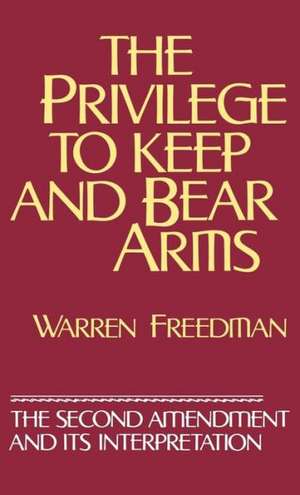 THE PRIVILEGE TO KEEP AND BEAR ARMS

WARREN FREEDMAN

THE SECOND AMENDMENT AND ITS INTERPRETATION